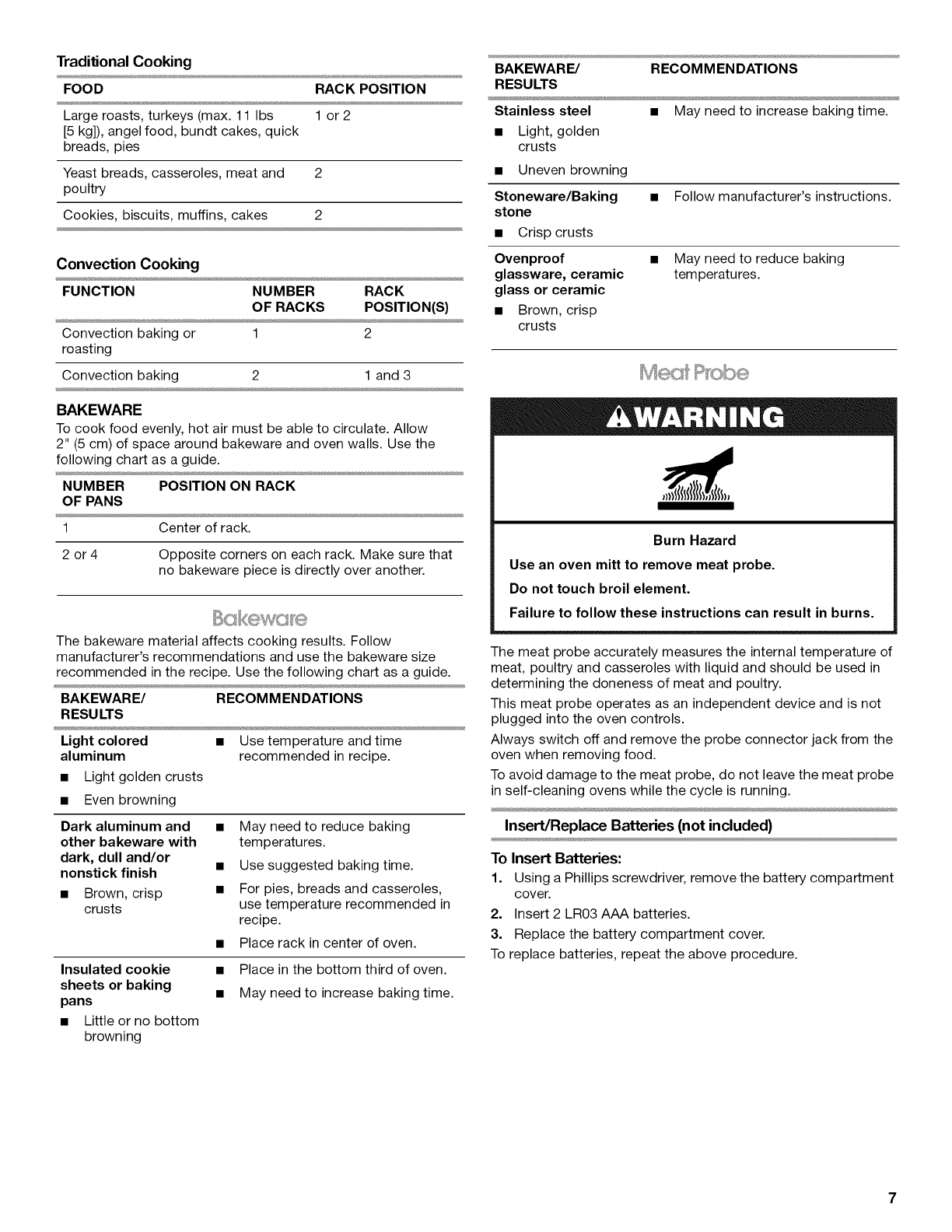 Traditional Cooking

| FOOD | RACK POSITION |
|---|---|
| Large roasts, turkeys (max. 11 lbs [5 kg]), angel food, bundt cakes, quick breads, pies | 1 or 2 |
| Yeast breads, casseroles, meat and poultry | 2 |
| Cookies, biscuits, muffins, cakes | 2 |

Convection Cooking

| FUNCTION | NUMBER OF RACKS | RACK POSITION(S) |
|---|---|---|
| Convection baking or roasting | 1 | 2 |
| Convection baking | 2 | 1 and 3 |

BAKEWARE
To cook food evenly, hot air must be able to circulate. Allow 2" (5 cm) of space around bakeware and oven walls. Use the following chart as a guide.

| NUMBER OF PANS | POSITION ON RACK |
|---|---|
| 1 | Center of rack. |
| 2 or 4 | Opposite corners on each rack. Make sure that no bakeware piece is directly over another. |

Bakeware

The bakeware material affects cooking results. Follow manufacturer's recommendations and use the bakeware size recommended in the recipe. Use the following chart as a guide.

| BAKEWARE/ RESULTS | RECOMMENDATIONS |
|---|---|
| Light colored aluminum ■ Light golden crusts ■ Even browning | ■ Use temperature and time recommended in recipe. |
| Dark aluminum and other bakeware with dark, dull and/or nonstick finish ■ Brown, crisp crusts | ■ May need to reduce baking temperatures. ■ Use suggested baking time. ■ For pies, breads and casseroles, use temperature recommended in recipe. ■ Place rack in center of oven. |
| Insulated cookie sheets or baking pans ■ Little or no bottom browning | ■ Place in the bottom third of oven. ■ May need to increase baking time. |

| BAKEWARE/ RESULTS | RECOMMENDATIONS |
|---|---|
| Stainless steel ■ Light, golden crusts ■ Uneven browning | ■ May need to increase baking time. |
| Stoneware/Baking stone ■ Crisp crusts | ■ Follow manufacturer's instructions. |
| Ovenproof glassware, ceramic glass or ceramic ■ Brown, crisp crusts | ■ May need to reduce baking temperatures. |

Meat Probe

WARNING

Burn Hazard
Use an oven mitt to remove meat probe.
Do not touch broil element.
Failure to follow these instructions can result in burns.

The meat probe accurately measures the internal temperature of meat, poultry and casseroles with liquid and should be used in determining the doneness of meat and poultry.

This meat probe operates as an independent device and is not plugged into the oven controls.

Always switch off and remove the probe connector jack from the oven when removing food.

To avoid damage to the meat probe, do not leave the meat probe in self-cleaning ovens while the cycle is running.

Insert/Replace Batteries (not included)

To Insert Batteries:
1. Using a Phillips screwdriver, remove the battery compartment cover.
2. Insert 2 LR03 AAA batteries.
3. Replace the battery compartment cover.
To replace batteries, repeat the above procedure.

7